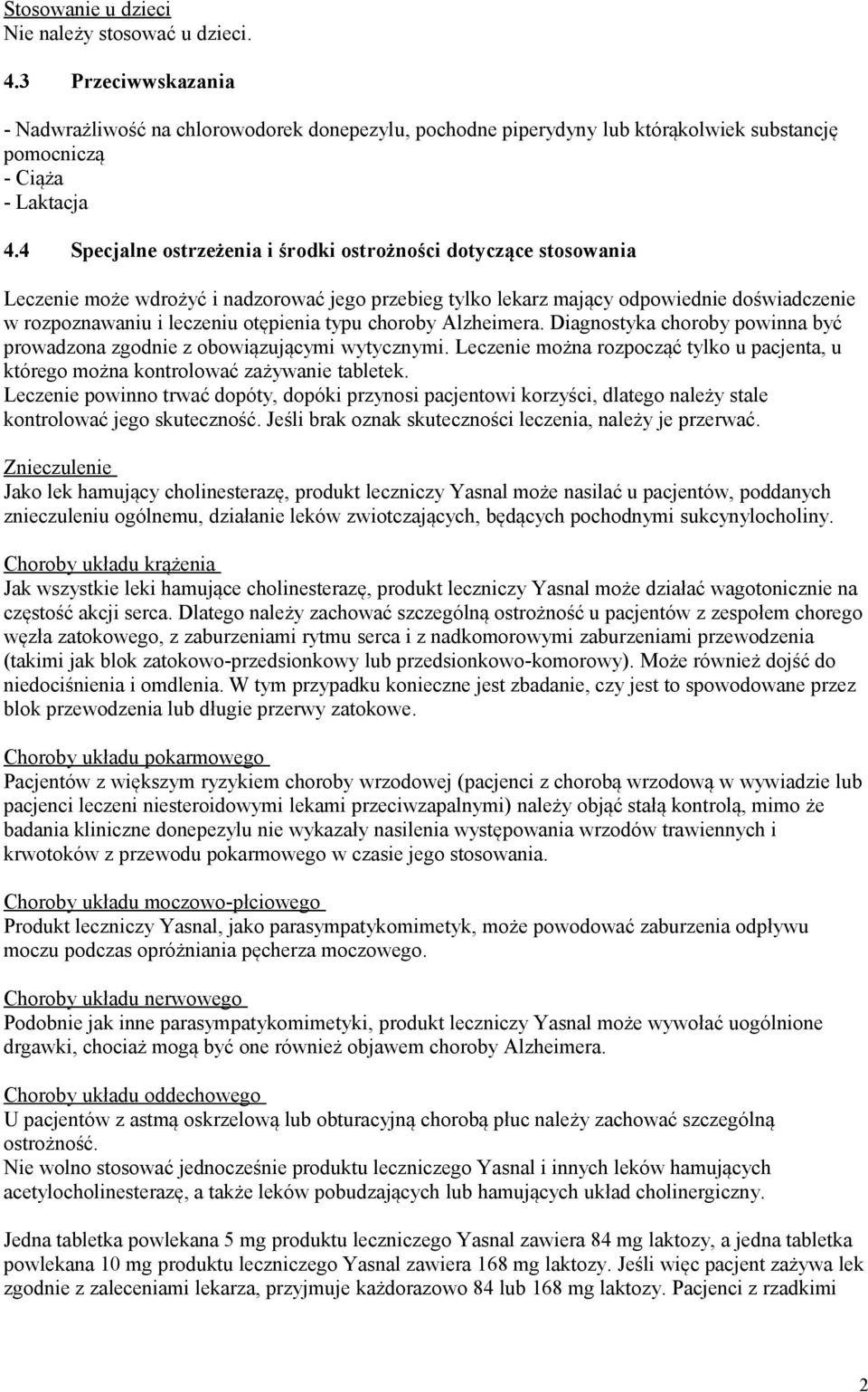 Stosowanie u dzieci
Nie należy stosować u dzieci.

4.3 Przeciwwskazania

- Nadwrażliwość na chlorowodorek donepezylu, pochodne piperydyny lub którąkolwiek substancję pomocniczą
- Ciąża
- Laktacja

4.4 Specjalne ostrzeżenia i środki ostrożności dotyczące stosowania

Leczenie może wdrożyć i nadzorować jego przebieg tylko lekarz mający odpowiednie doświadczenie w rozpoznawaniu i leczeniu otępienia typu choroby Alzheimera. Diagnostyka choroby powinna być prowadzona zgodnie z obowiązującymi wytycznymi. Leczenie można rozpocząć tylko u pacjenta, u którego można kontrolować zażywanie tabletek.
Leczenie powinno trwać dopóty, dopóki przynosi pacjentowi korzyści, dlatego należy stale kontrolować jego skuteczność. Jeśli brak oznak skuteczności leczenia, należy je przerwać.

Znieczulenie
Jako lek hamujący cholinesterazę, produkt leczniczy Yasnal może nasilać u pacjentów, poddanych znieczuleniu ogólnemu, działanie leków zwiotczających, będących pochodnymi sukcynylocholiny.

Choroby układu krążenia
Jak wszystkie leki hamujące cholinesterazę, produkt leczniczy Yasnal może działać wagotonicznie na częstość akcji serca. Dlatego należy zachować szczególną ostrożność u pacjentów z zespołem chorego węzła zatokowego, z zaburzeniami rytmu serca i z nadkomorowymi zaburzeniami przewodzenia (takimi jak blok zatokowo-przedsionkowy lub przedsionkowo-komorowy). Może również dojść do niedociśnienia i omdlenia. W tym przypadku konieczne jest zbadanie, czy jest to spowodowane przez blok przewodzenia lub długie przerwy zatokowe.

Choroby układu pokarmowego
Pacjentów z większym ryzykiem choroby wrzodowej (pacjenci z chorobą wrzodową w wywiadzie lub pacjenci leczeni niesteroidowymi lekami przeciwzapalnymi) należy objąć stałą kontrolą, mimo że badania kliniczne donepezylu nie wykazały nasilenia występowania wrzodów trawiennych i krwotoków z przewodu pokarmowego w czasie jego stosowania.

Choroby układu moczowo-płciowego
Produkt leczniczy Yasnal, jako parasympatykomimetyk, może powodować zaburzenia odpływu moczu podczas opróżniania pęcherza moczowego.

Choroby układu nerwowego
Podobnie jak inne parasympatykomimetyki, produkt leczniczy Yasnal może wywołać uogólnione drgawki, chociaż mogą być one również objawem choroby Alzheimera.

Choroby układu oddechowego
U pacjentów z astmą oskrzelową lub obturacyjną chorobą płuc należy zachować szczególną ostrożność.
Nie wolno stosować jednocześnie produktu leczniczego Yasnal i innych leków hamujących acetylocholinesterazę, a także leków pobudzających lub hamujących układ cholinergiczny.

Jedna tabletka powlekana 5 mg produktu leczniczego Yasnal zawiera 84 mg laktozy, a jedna tabletka powlekana 10 mg produktu leczniczego Yasnal zawiera 168 mg laktozy. Jeśli więc pacjent zażywa lek zgodnie z zaleceniami lekarza, przyjmuje każdorazowo 84 lub 168 mg laktozy. Pacjenci z rzadkimi

2